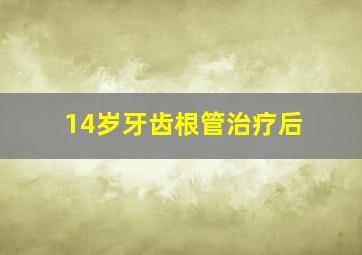 14岁牙齿根管治疗后